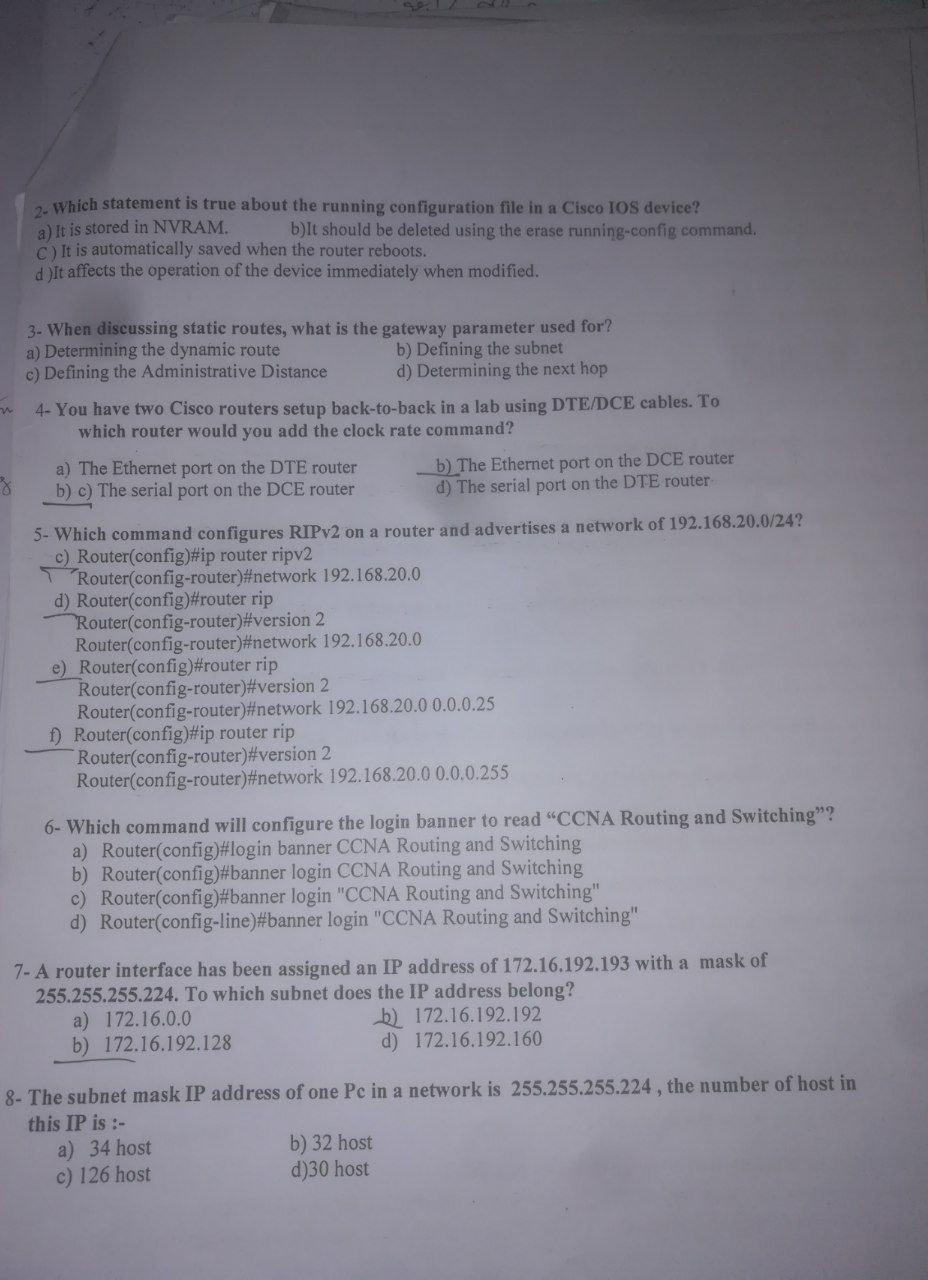 2- Which statement is true about the running configuration file in a Cisco IOS device?
a) It is stored in NVRAM. b)It should be deleted using the erase running-config command.
C ) It is automatically saved when the router reboots.
d )It affects the operation of the device immediately when modified.

3- When discussing static routes, what is the gateway parameter used for?
a) Determining the dynamic route b) Defining the subnet
c) Defining the Administrative Distance d) Determining the next hop

4- You have two Cisco routers setup back-to-back in a lab using DTE/DCE cables. To which router would you add the clock rate command?
a) The Ethernet port on the DTE router b) The Ethernet port on the DCE router
b) c) The serial port on the DCE router d) The serial port on the DTE router

5- Which command configures RIPv2 on a router and advertises a network of 192.168.20.0/24?
c) Router(config)#ip router ripv2
Router(config-router)#network 192.168.20.0
d) Router(config)#router rip
Router(config-router)#version 2
Router(config-router)#network 192.168.20.0
e) Router(config)#router rip
Router(config-router)#version 2
Router(config-router)#network 192.168.20.0 0.0.0.25
f) Router(config)#ip router rip
Router(config-router)#version 2
Router(config-router)#network 192.168.20.0 0.0.0.255

6- Which command will configure the login banner to read “CCNA Routing and Switching”?
a) Router(config)#login banner CCNA Routing and Switching
b) Router(config)#banner login CCNA Routing and Switching
c) Router(config)#banner login "CCNA Routing and Switching"
d) Router(config-line)#banner login "CCNA Routing and Switching"

7- A router interface has been assigned an IP address of 172.16.192.193 with a mask of 255.255.255.224. To which subnet does the IP address belong?
a) 172.16.0.0 b) 172.16.192.192
b) 172.16.192.128 d) 172.16.192.160

8- The subnet mask IP address of one Pc in a network is 255.255.255.224 , the number of host in this IP is :-
a) 34 host b) 32 host
c) 126 host d)30 host